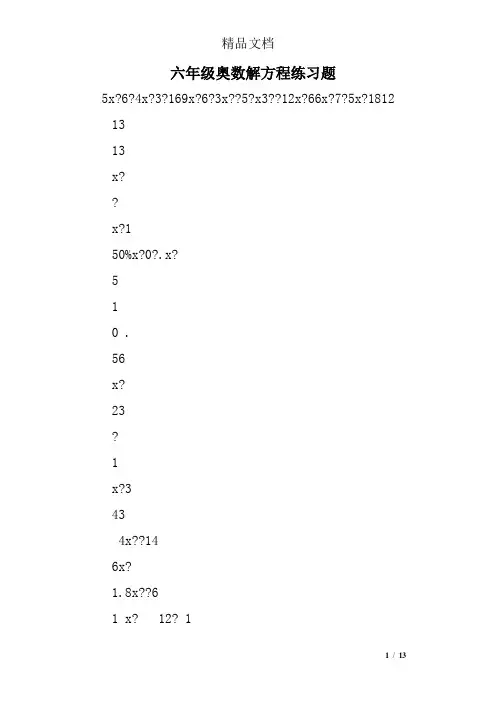 精品文档

六年级奥数解方程练习题

5x?6?4x?3?169x?6?3x??5?x3??12x?66x?7?5x?1812

13

13

x?

?

x?1

50%x?0?.x?

5

1

0 .

56

x?

23

?

1

x?3

43

4x??14

6x?

1.8x??6

1 x? 12? 1

1 / 13